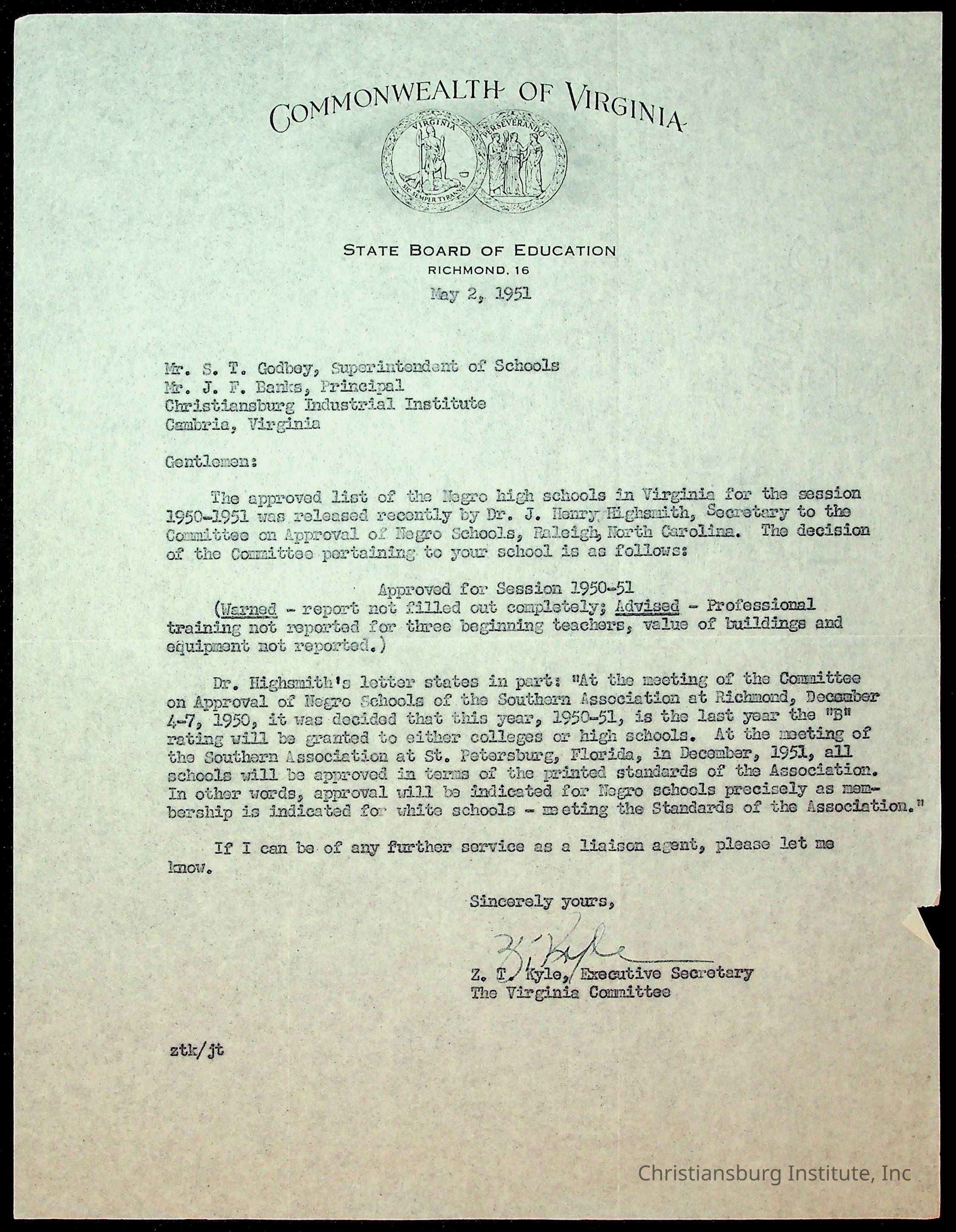 COMMONWEALTH OF VIRGINIA

VIRGINIA SIC SEMPER TYRANNIS PERSEVERANDO

STATE BOARD OF EDUCATION
RICHMOND, 16

May 2, 1951

Mr. S. T. Godbey, Superintendent of Schools
Mr. J. F. Banks, Principal
Christiansburg Industrial Institute
Cambria, Virginia

Gentlemen:

The approved list of the Negro high schools in Virginia for the session 1950-1951 was released recently by Dr. J. Henry Highsmith, Secretary to the Committee on Approval of Negro Schools, Raleigh, North Carolina. The decision of the Committee pertaining to your school is as follows:

Approved for Session 1950-51
(Warned - report not filled out completely; Advised - Professional training not reported for three beginning teachers, value of buildings and equipment not reported.)

Dr. Highsmith's letter states in part: "At the meeting of the Committee on Approval of Negro Schools of the Southern Association at Richmond, December 4-7, 1950, it was decided that this year, 1950-51, is the last year the "B" rating will be granted to either colleges or high schools. At the meeting of the Southern Association at St. Petersburg, Florida, in December, 1951, all schools will be approved in terms of the printed standards of the Association. In other words, approval will be indicated for Negro schools precisely as membership is indicated for white schools - meeting the Standards of the Association."

If I can be of any further service as a liaison agent, please let me know.

Sincerely yours,

Z. T. Kyle

Z. T. Kyle, Executive Secretary
The Virginia Committee

ztk/jt

Christiansburg Institute, Inc